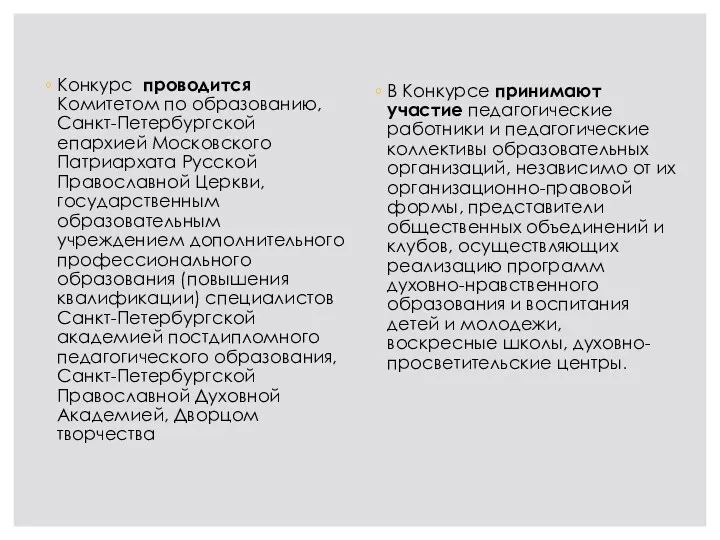 ◦ Конкурс проводится Комитетом по образованию, Санкт-Петербургской епархией Московского Патриархата Русской Православной Церкви, государственным образовательным учреждением дополнительного профессионального образования (повышения квалификации) специалистов Санкт-Петербургской академией постдипломного педагогического образования, Санкт-Петербургской Православной Духовной Академией, Дворцом творчества

◦ В Конкурсе принимают участие педагогические работники и педагогические коллективы образовательных организаций, независимо от их организационно-правовой формы, представители общественных объединений и клубов, осуществляющих реализацию программ духовно-нравственного образования и воспитания детей и молодежи, воскресные школы, духовно-просветительские центры.